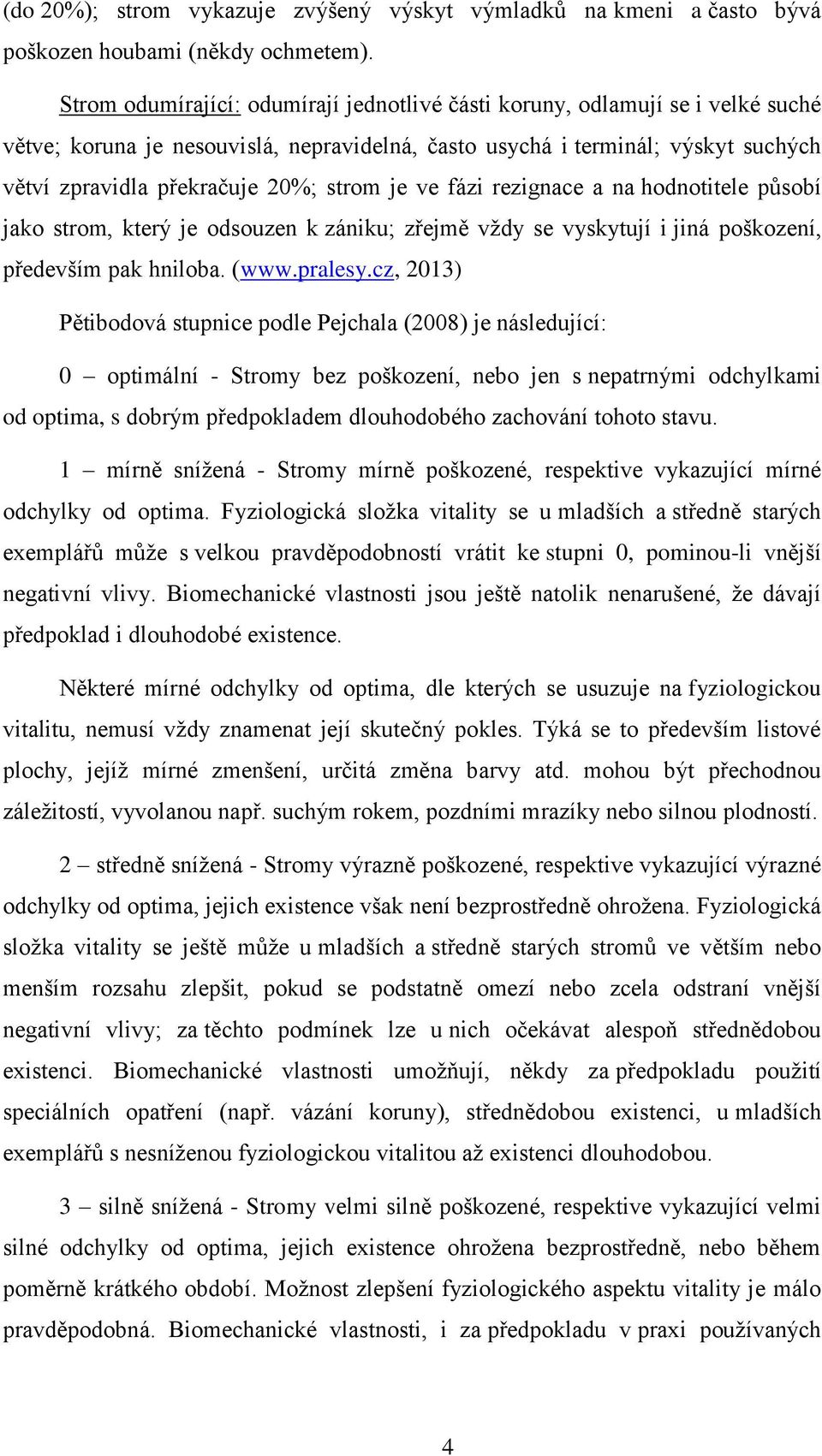 (do 20%); strom vykazuje zvýšený výskyt výmladků na kmeni a často bývá poškozen houbami (někdy ochmetem).

Strom odumírající: odumírají jednotlivé části koruny, odlamují se i velké suché větve; koruna je nesouvislá, nepravidelná, často usychá i terminál; výskyt suchých větví zpravidla překračuje 20%; strom je ve fázi rezignace a na hodnotitele působí jako strom, který je odsouzen k zániku; zřejmě vždy se vyskytují i jiná poškození, především pak hniloba. (www.pralesy.cz, 2013)

Pětibodová stupnice podle Pejchala (2008) je následující:

0 – optimální - Stromy bez poškození, nebo jen s nepatrnými odchylkami od optima, s dobrým předpokladem dlouhodobého zachování tohoto stavu.

1 – mírně snížená - Stromy mírně poškozené, respektive vykazující mírné odchylky od optima. Fyziologická složka vitality se u mladších a středně starých exemplářů může s velkou pravděpodobností vrátit ke stupni 0, pominou-li vnější negativní vlivy. Biomechanické vlastnosti jsou ještě natolik nenarušené, že dávají předpoklad i dlouhodobé existence.

Některé mírné odchylky od optima, dle kterých se usuzuje na fyziologickou vitalitu, nemusí vždy znamenat její skutečný pokles. Týká se to především listové plochy, jejíž mírné zmenšení, určitá změna barvy atd. mohou být přechodnou záležitostí, vyvolanou např. suchým rokem, pozdními mrazíky nebo silnou plodností.

2 – středně snížená - Stromy výrazně poškozené, respektive vykazující výrazné odchylky od optima, jejich existence však není bezprostředně ohrožena. Fyziologická složka vitality se ještě může u mladších a středně starých stromů ve větším nebo menším rozsahu zlepšit, pokud se podstatně omezí nebo zcela odstraní vnější negativní vlivy; za těchto podmínek lze u nich očekávat alespoň střednědobou existenci. Biomechanické vlastnosti umožňují, někdy za předpokladu použití speciálních opatření (např. vázání koruny), střednědobou existenci, u mladších exemplářů s nesníženou fyziologickou vitalitou až existenci dlouhodobou.

3 – silně snížená - Stromy velmi silně poškozené, respektive vykazující velmi silné odchylky od optima, jejich existence ohrožena bezprostředně, nebo během poměrně krátkého období. Možnost zlepšení fyziologického aspektu vitality je málo pravděpodobná. Biomechanické vlastnosti, i za předpokladu v praxi používaných

4